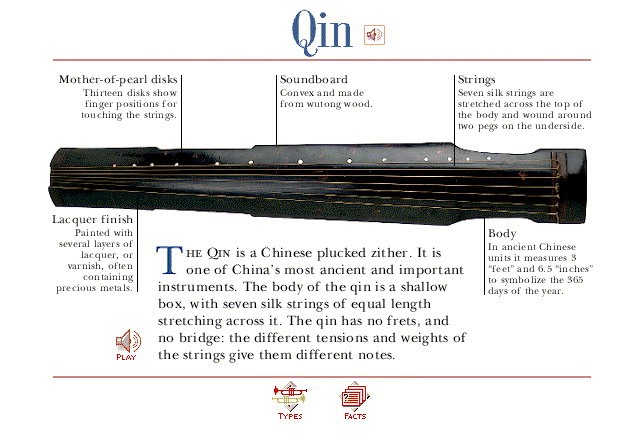 Qin

Mother-of-pearl disks
Thirteen disks show finger positions for touching the strings.

Soundboard
Convex and made from wutong wood.

Strings
Seven silk strings are stretched across the top of the body and wound around two pegs on the underside.

Lacquer finish
Painted with several layers of lacquer, or varnish, often containing precious metals.

Body
In ancient Chinese units it measures 3 "feet" and 6.5 "inches" to symbolize the 365 days of the year.

THE QIN is a Chinese plucked zither. It is one of China's most ancient and important instruments. The body of the qin is a shallow box, with seven silk strings of equal length stretching across it. The qin has no frets, and no bridge: the different tensions and weights of the strings give them different notes.

PLAY

TYPES

FACTS